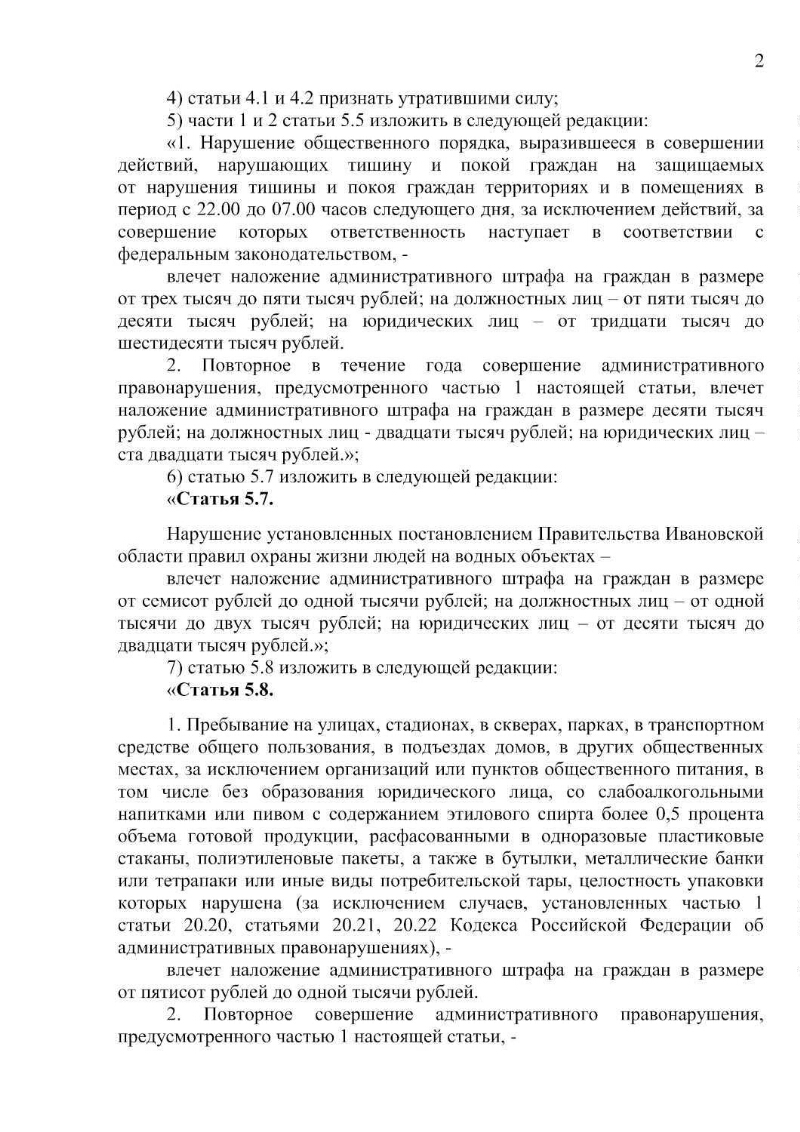 2

4) статьи 4.1 и 4.2 признать утратившими силу;

5) части 1 и 2 статьи 5.5 изложить в следующей редакции:

«1. Нарушение общественного порядка, выразившееся в совершении действий, нарушающих тишину и покой граждан на защищаемых от нарушения тишины и покоя граждан территориях и в помещениях в период с 22.00 до 07.00 часов следующего дня, за исключением действий, за совершение которых ответственность наступает в соответствии с федеральным законодательством, -

влечет наложение административного штрафа на граждан в размере от трех тысяч до пяти тысяч рублей; на должностных лиц – от пяти тысяч до десяти тысяч рублей; на юридических лиц – от тридцати тысяч до шестидесяти тысяч рублей.

2. Повторное в течение года совершение административного правонарушения, предусмотренного частью 1 настоящей статьи, влечет наложение административного штрафа на граждан в размере десяти тысяч рублей; на должностных лиц - двадцати тысяч рублей; на юридических лиц – ста двадцати тысяч рублей.»;

6) статью 5.7 изложить в следующей редакции:

«Статья 5.7.

Нарушение установленных постановлением Правительства Ивановской области правил охраны жизни людей на водных объектах –

влечет наложение административного штрафа на граждан в размере от семисот рублей до одной тысячи рублей; на должностных лиц – от одной тысячи до двух тысяч рублей; на юридических лиц – от десяти тысяч до двадцати тысяч рублей.»;

7) статью 5.8 изложить в следующей редакции:

«Статья 5.8.

1. Пребывание на улицах, стадионах, в скверах, парках, в транспортном средстве общего пользования, в подъездах домов, в других общественных местах, за исключением организаций или пунктов общественного питания, в том числе без образования юридического лица, со слабоалкогольными напитками или пивом с содержанием этилового спирта более 0,5 процента объема готовой продукции, расфасованными в одноразовые пластиковые стаканы, полиэтиленовые пакеты, а также в бутылки, металлические банки или тетрапаки или иные виды потребительской тары, целостность упаковки которых нарушена (за исключением случаев, установленных частью 1 статьи 20.20, статьями 20.21, 20.22 Кодекса Российской Федерации об административных правонарушениях), -

влечет наложение административного штрафа на граждан в размере от пятисот рублей до одной тысячи рублей.

2. Повторное совершение административного правонарушения, предусмотренного частью 1 настоящей статьи, -